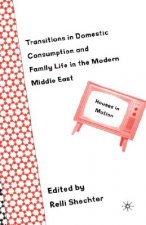 Transitions in Domestic Consumption and Family Life in the Modern Middle East

Houses in Motion

Edited by
Relli Shechter